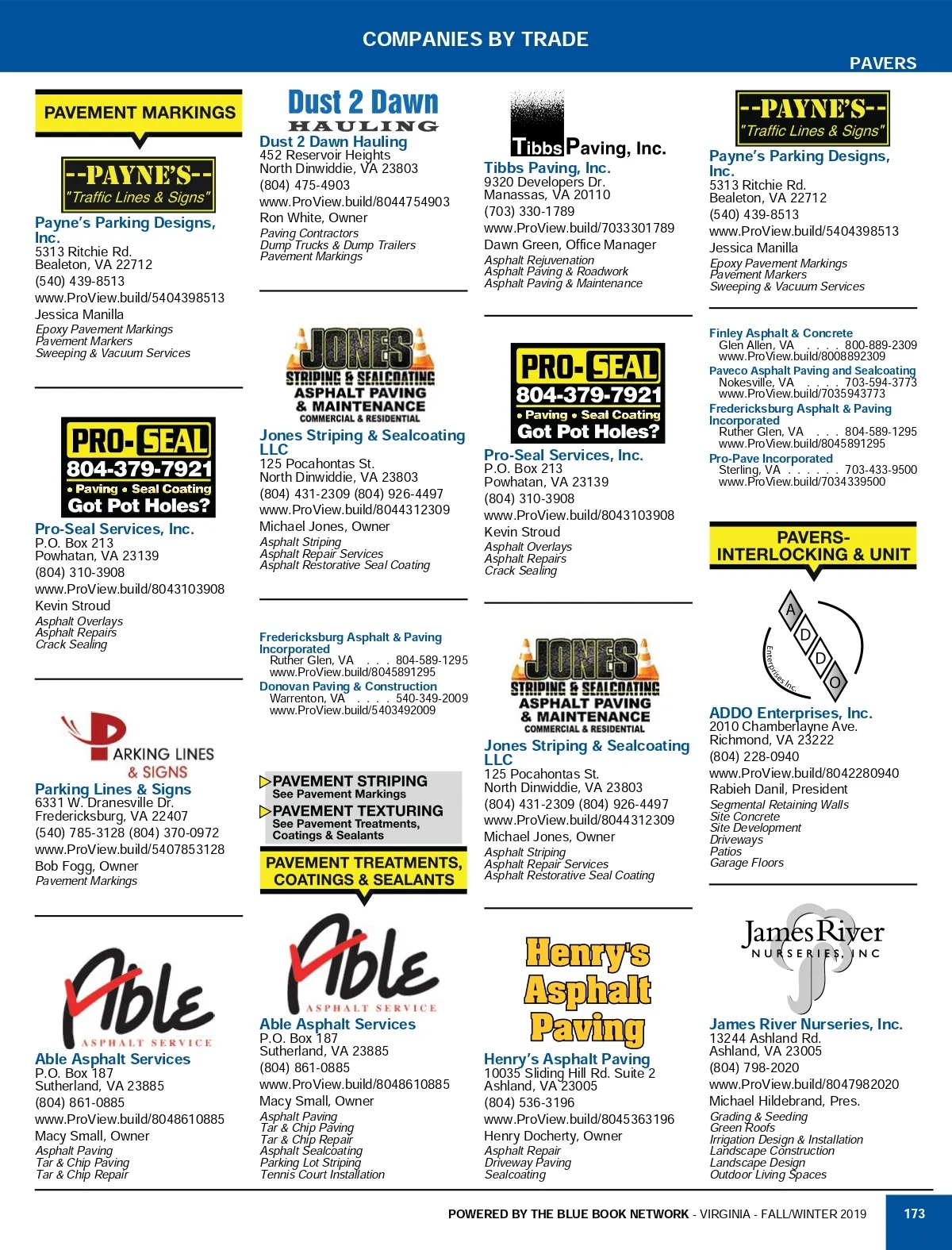 COMPANIES BY TRADE

PAVERS

PAVEMENT MARKINGS

--PAYNE'S--
"Traffic Lines & Signs"

Payne's Parking Designs, Inc.
5313 Ritchie Rd.
Bealeton, VA 22712
(540) 439-8513
www.ProView.build/5404398513
Jessica Manilla
Epoxy Pavement Markings
Pavement Markers
Sweeping & Vacuum Services

PRO-SEAL
804-379-7921
• Paving • Seal Coating
Got Pot Holes?

Pro-Seal Services, Inc.
P.O. Box 213
Powhatan, VA 23139
(804) 310-3908
www.ProView.build/8043103908
Kevin Stroud
Asphalt Overlays
Asphalt Repairs
Crack Sealing

PARKING LINES
& SIGNS

Parking Lines & Signs
6331 W. Dranesville Dr.
Fredericksburg, VA 22407
(540) 785-3128 (804) 370-0972
www.ProView.build/5407853128
Bob Fogg, Owner
Pavement Markings

Able
ASPHALT SERVICE

Able Asphalt Services
P.O. Box 187
Sutherland, VA 23885
(804) 861-0885
www.ProView.build/8048610885
Macy Small, Owner
Asphalt Paving
Tar & Chip Paving
Tar & Chip Repair

Dust 2 Dawn
HAULING

Dust 2 Dawn Hauling
452 Reservoir Heights
North Dinwiddie, VA 23803
(804) 475-4903
www.ProView.build/8044754903
Ron White, Owner
Paving Contractors
Dump Trucks & Dump Trailers
Pavement Markings

JONES
STRIPING & SEALCOATING
ASPHALT PAVING
& MAINTENANCE
COMMERCIAL & RESIDENTIAL

Jones Striping & Sealcoating LLC
125 Pocahontas St.
North Dinwiddie, VA 23803
(804) 431-2309 (804) 926-4497
www.ProView.build/8044312309
Michael Jones, Owner
Asphalt Striping
Asphalt Repair Services
Asphalt Restorative Seal Coating

Fredericksburg Asphalt & Paving Incorporated
Ruther Glen, VA . . . 804-589-1295
www.ProView.build/8045891295
Donovan Paving & Construction
Warrenton, VA . . . . 540-349-2009
www.ProView.build/5403492009

PAVEMENT STRIPING
See Pavement Markings
PAVEMENT TEXTURING
See Pavement Treatments, Coatings & Sealants

PAVEMENT TREATMENTS, COATINGS & SEALANTS

Able
ASPHALT SERVICE

Able Asphalt Services
P.O. Box 187
Sutherland, VA 23885
(804) 861-0885
www.ProView.build/8048610885
Macy Small, Owner
Asphalt Paving
Tar & Chip Paving
Tar & Chip Repair
Asphalt Sealcoating
Parking Lot Striping
Tennis Court Installation

Tibbs Paving, Inc.

Tibbs Paving, Inc.
9320 Developers Dr.
Manassas, VA 20110
(703) 330-1789
www.ProView.build/7033301789
Dawn Green, Office Manager
Asphalt Rejuvenation
Asphalt Paving & Roadwork
Asphalt Paving & Maintenance

PRO-SEAL
804-379-7921
• Paving • Seal Coating
Got Pot Holes?

Pro-Seal Services, Inc.
P.O. Box 213
Powhatan, VA 23139
(804) 310-3908
www.ProView.build/8043103908
Kevin Stroud
Asphalt Overlays
Asphalt Repairs
Crack Sealing

JONES
STRIPING & SEALCOATING
ASPHALT PAVING
& MAINTENANCE
COMMERCIAL & RESIDENTIAL

Jones Striping & Sealcoating LLC
125 Pocahontas St.
North Dinwiddie, VA 23803
(804) 431-2309 (804) 926-4497
www.ProView.build/8044312309
Michael Jones, Owner
Asphalt Striping
Asphalt Repair Services
Asphalt Restorative Seal Coating

Henry's Asphalt Paving

Henry's Asphalt Paving
10035 Sliding Hill Rd. Suite 2
Ashland, VA 23005
(804) 536-3196
www.ProView.build/8045363196
Henry Docherty, Owner
Asphalt Repair
Driveway Paving
Sealcoating

--PAYNE'S--
"Traffic Lines & Signs"

Payne's Parking Designs, Inc.
5313 Ritchie Rd.
Bealeton, VA 22712
(540) 439-8513
www.ProView.build/5404398513
Jessica Manilla
Epoxy Pavement Markings
Pavement Markers
Sweeping & Vacuum Services

Finley Asphalt & Concrete
Glen Allen, VA . . . . 800-889-2309
www.ProView.build/8008892309
Paveco Asphalt Paving and Sealcoating
Nokesville, VA . . . . 703-594-3773
www.ProView.build/7035943773
Fredericksburg Asphalt & Paving Incorporated
Ruther Glen, VA . . . 804-589-1295
www.ProView.build/8045891295
Pro-Pave Incorporated
Sterling, VA . . . . . . 703-433-9500
www.ProView.build/7034339500

PAVERS-INTERLOCKING & UNIT

A D D O
Enterprises Inc.

ADDO Enterprises, Inc.
2010 Chamberlayne Ave.
Richmond, VA 23222
(804) 228-0940
www.ProView.build/8042280940
Rabieh Danil, President
Segmental Retaining Walls
Site Concrete
Site Development
Driveways
Patios
Garage Floors

James River
NURSERIES, INC

James River Nurseries, Inc.
13244 Ashland Rd.
Ashland, VA 23005
(804) 798-2020
www.ProView.build/8047982020
Michael Hildebrand, Pres.
Grading & Seeding
Green Roofs
Irrigation Design & Installation
Landscape Construction
Landscape Design
Outdoor Living Spaces

POWERED BY THE BLUE BOOK NETWORK - VIRGINIA - FALL/WINTER 2019 173